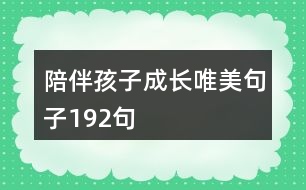 陪伴孩子成长唯美句子192句